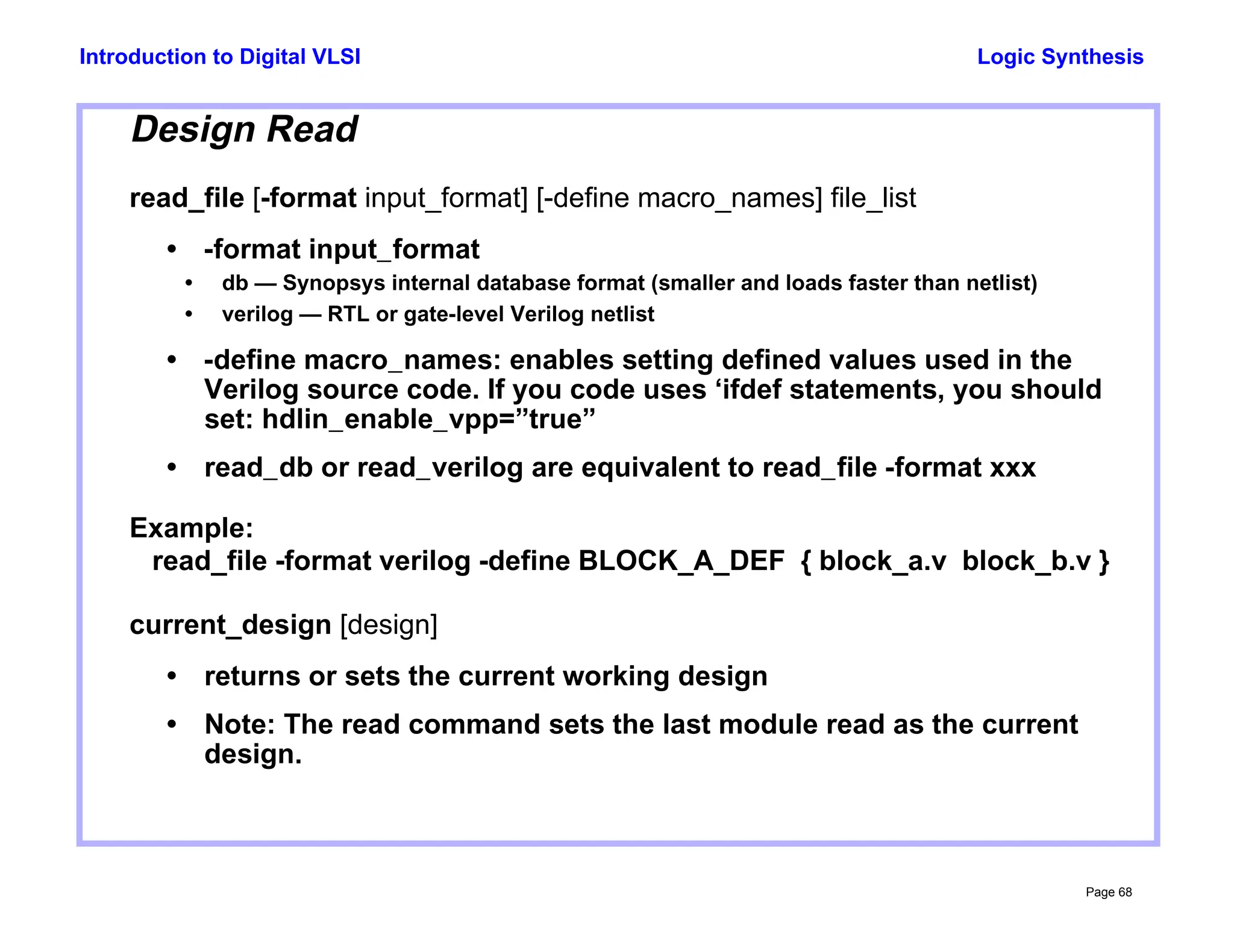 Introduction to Digital VLSI

Logic Synthesis

Design Read

read_file [-format input_format] [-define macro_names] file_list

• -format input_format
  • db — Synopsys internal database format (smaller and loads faster than netlist)
  • verilog — RTL or gate-level Verilog netlist

• -define macro_names: enables setting defined values used in the Verilog source code. If you code uses ‘ifdef statements, you should set: hdlin_enable_vpp=”true”

• read_db or read_verilog are equivalent to read_file -format xxx

Example:
read_file -format verilog -define BLOCK_A_DEF { block_a.v block_b.v }

current_design [design]

• returns or sets the current working design

• Note: The read command sets the last module read as the current design.

Page 68